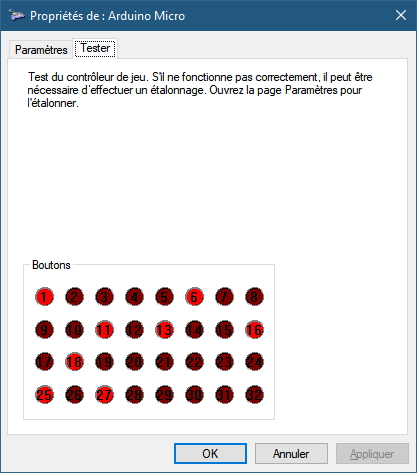 Propriétés de : Arduino Micro

Paramètres
Tester

Test du contrôleur de jeu. S'il ne fonctionne pas correctement, il peut être nécessaire d'effectuer un étalonnage. Ouvrez la page Paramètres pour l'étalonner.

Boutons

1 2 3 4 5 6 7 8
9 10 11 12 13 14 15 16
17 18 19 20 21 22 23 24
25 26 27 28 29 30 31 32

OK
Annuler
Appliquer